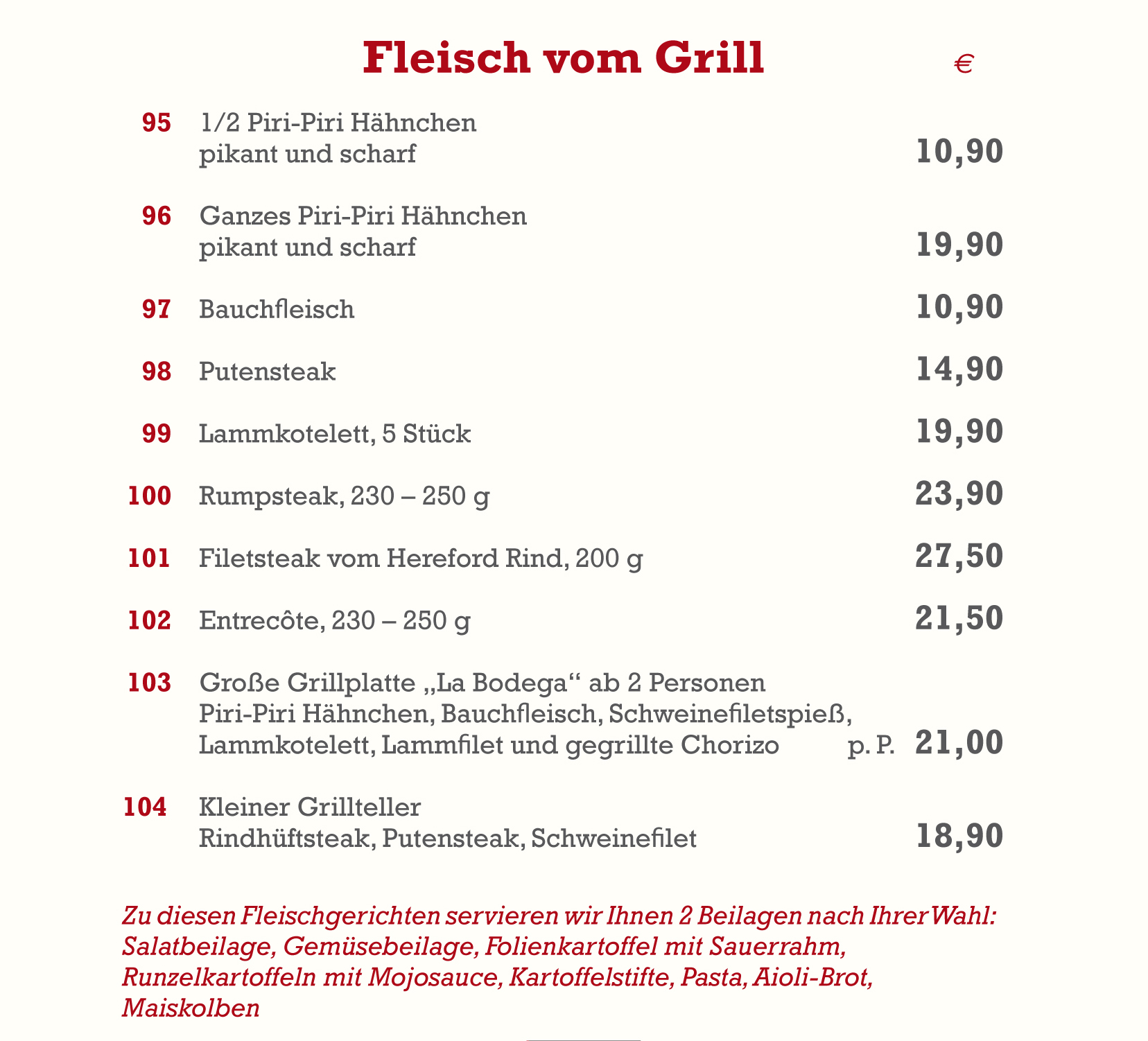 Fleisch vom Grill €

95 1/2 Piri-Piri Hähnchen
pikant und scharf 10,90

96 Ganzes Piri-Piri Hähnchen
pikant und scharf 19,90

97 Bauchfleisch 10,90

98 Putensteak 14,90

99 Lammkotelett, 5 Stück 19,90

100 Rumpsteak, 230 – 250 g 23,90

101 Filetsteak vom Hereford Rind, 200 g 27,50

102 Entrecôte, 230 – 250 g 21,50

103 Große Grillplatte „La Bodega“ ab 2 Personen
Piri-Piri Hähnchen, Bauchfleisch, Schweinefiletspieß, Lammkotelett, Lammfilet und gegrillte Chorizo p. P. 21,00

104 Kleiner Grillteller
Rindhüftsteak, Putensteak, Schweinefilet 18,90

Zu diesen Fleischgerichten servieren wir Ihnen 2 Beilagen nach Ihrer Wahl: Salatbeilage, Gemüsebeilage, Folienkartoffel mit Sauerrahm, Runzelkartoffeln mit Mojosauce, Kartoffelstifte, Pasta, Aioli-Brot, Maiskolben